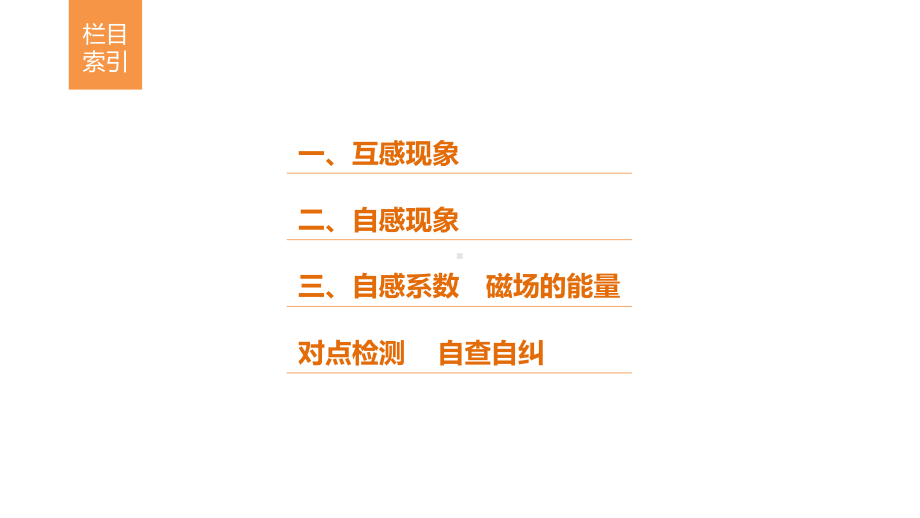 栏目索引

一、互感现象

二、自感现象

三、自感系数　磁场的能量

对点检测　自查自纠